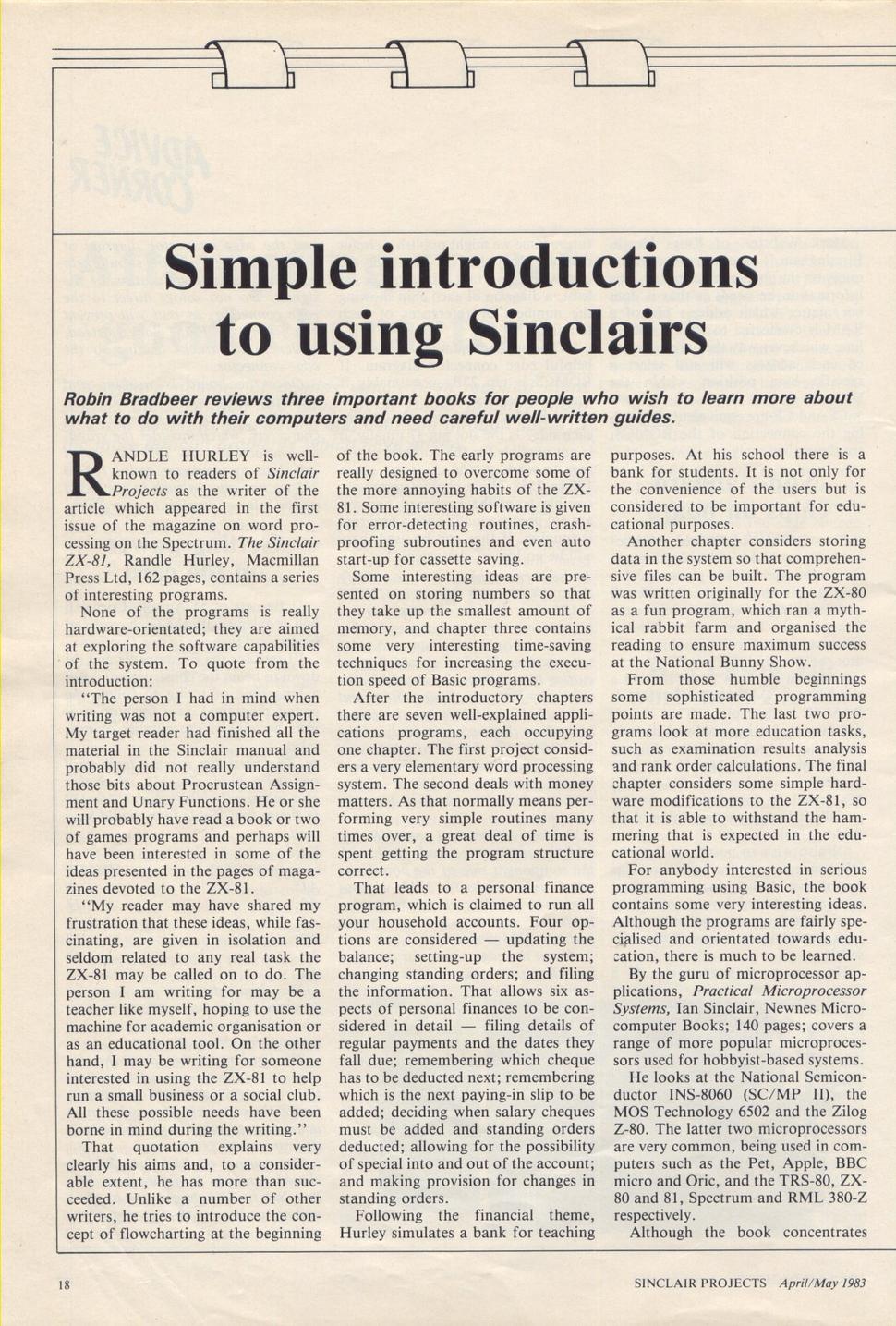 Simple introductions to using Sinclairs

Robin Bradbeer reviews three important books for people who wish to learn more about what to do with their computers and need careful well-written guides.

RANDLE HURLEY is well-known to readers of Sinclair Projects as the writer of the article which appeared in the first issue of the magazine on word processing on the Spectrum. The Sinclair ZX-81, Randle Hurley, Macmillan Press Ltd, 162 pages, contains a series of interesting programs.

None of the programs is really hardware-orientated; they are aimed at exploring the software capabilities of the system. To quote from the introduction:

"The person I had in mind when writing was not a computer expert. My target reader had finished all the material in the Sinclair manual and probably did not really understand those bits about Procrustean Assignment and Unary Functions. He or she will probably have read a book or two of games programs and perhaps will have been interested in some of the ideas presented in the pages of magazines devoted to the ZX-81.

"My reader may have shared my frustration that these ideas, while fascinating, are given in isolation and seldom related to any real task the ZX-81 may be called on to do. The person I am writing for may be a teacher like myself, hoping to use the machine for academic organisation or as an educational tool. On the other hand, I may be writing for someone interested in using the ZX-81 to help run a small business or a social club. All these possible needs have been borne in mind during the writing."

That quotation explains very clearly his aims and, to a considerable extent, he has more than succeeded. Unlike a number of other writers, he tries to introduce the concept of flowcharting at the beginning of the book. The early programs are really designed to overcome some of the more annoying habits of the ZX-81. Some interesting software is given for error-detecting routines, crash-proofing subroutines and even auto start-up for cassette saving.

Some interesting ideas are presented on storing numbers so that they take up the smallest amount of memory, and chapter three contains some very interesting time-saving techniques for increasing the execution speed of Basic programs.

After the introductory chapters there are seven well-explained applications programs, each occupying one chapter. The first project considers a very elementary word processing system. The second deals with money matters. As that normally means performing very simple routines many times over, a great deal of time is spent getting the program structure correct.

That leads to a personal finance program, which is claimed to run all your household accounts. Four options are considered — updating the balance; setting-up the system; changing standing orders; and filing the information. That allows six aspects of personal finances to be considered in detail — filing details of regular payments and the dates they fall due; remembering which cheque has to be deducted next; remembering which is the next paying-in slip to be added; deciding when salary cheques must be added and standing orders deducted; allowing for the possibility of special into and out of the account; and making provision for changes in standing orders.

Following the financial theme, Hurley simulates a bank for teaching purposes. At his school there is a bank for students. It is not only for the convenience of the users but is considered to be important for educational purposes.

Another chapter considers storing data in the system so that comprehensive files can be built. The program was written originally for the ZX-80 as a fun program, which ran a mythical rabbit farm and organised the reading to ensure maximum success at the National Bunny Show.

From those humble beginnings some sophisticated programming points are made. The last two programs look at more education tasks, such as examination results analysis and rank order calculations. The final chapter considers some simple hardware modifications to the ZX-81, so that it is able to withstand the hammering that is expected in the educational world.

For anybody interested in serious programming using Basic, the book contains some very interesting ideas. Although the programs are fairly specialised and orientated towards education, there is much to be learned.

By the guru of microprocessor applications, Practical Microprocessor Systems, Ian Sinclair, Newnes Microcomputer Books; 140 pages; covers a range of more popular microprocessors used for hobbyist-based systems.

He looks at the National Semiconductor INS-8060 (SC/MP II), the MOS Technology 6502 and the Zilog Z-80. The latter two microprocessors are very common, being used in computers such as the Pet, Apple, BBC micro and Oric, and the TRS-80, ZX-80 and 81, Spectrum and RML 380-Z respectively.

Although the book concentrates

18

SINCLAIR PROJECTS April/May 1983